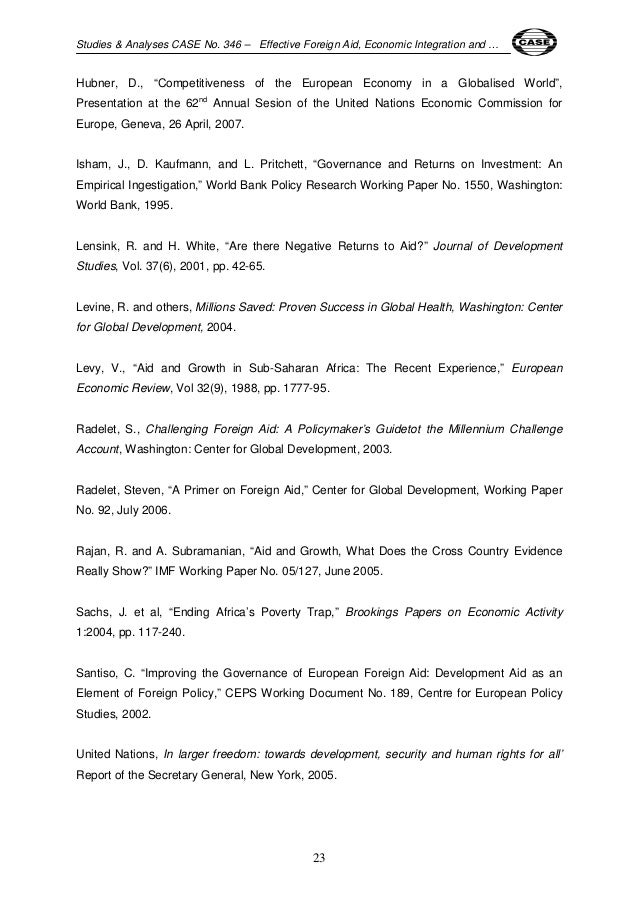 Studies & Analyses CASE No. 346 – Effective Foreign Aid, Economic Integration and …

CASE

Hubner, D., "Competitiveness of the European Economy in a Globalised World", Presentation at the 62$^{nd}$ Annual Sesion of the United Nations Economic Commission for Europe, Geneva, 26 April, 2007.

Isham, J., D. Kaufmann, and L. Pritchett, "Governance and Returns on Investment: An Empirical Ingestigation," World Bank Policy Research Working Paper No. 1550, Washington: World Bank, 1995.

Lensink, R. and H. White, "Are there Negative Returns to Aid?" Journal of Development Studies, Vol. 37(6), 2001, pp. 42-65.

Levine, R. and others, Millions Saved: Proven Success in Global Health, Washington: Center for Global Development, 2004.

Levy, V., "Aid and Growth in Sub-Saharan Africa: The Recent Experience," European Economic Review, Vol 32(9), 1988, pp. 1777-95.

Radelet, S., Challenging Foreign Aid: A Policymaker's Guidetot the Millennium Challenge Account, Washington: Center for Global Development, 2003.

Radelet, Steven, "A Primer on Foreign Aid," Center for Global Development, Working Paper No. 92, July 2006.

Rajan, R. and A. Subramanian, "Aid and Growth, What Does the Cross Country Evidence Really Show?" IMF Working Paper No. 05/127, June 2005.

Sachs, J. et al, "Ending Africa's Poverty Trap," Brookings Papers on Economic Activity 1:2004, pp. 117-240.

Santiso, C. "Improving the Governance of European Foreign Aid: Development Aid as an Element of Foreign Policy," CEPS Working Document No. 189, Centre for European Policy Studies, 2002.

United Nations, In larger freedom: towards development, security and human rights for all' Report of the Secretary General, New York, 2005.

23